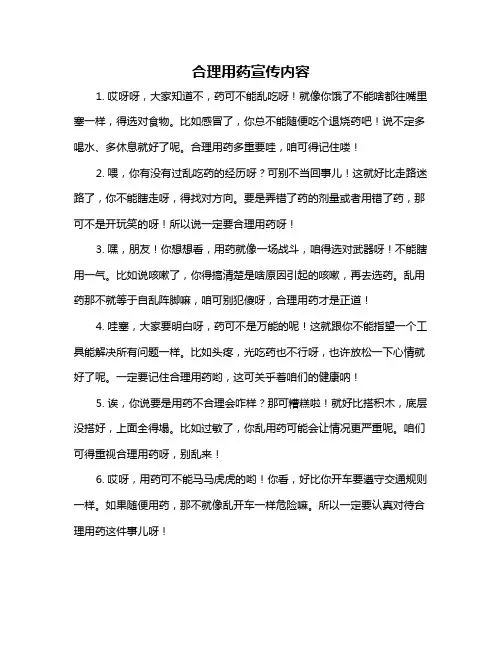 合理用药宣传内容

1. 哎呀呀，大家知道不，药可不能乱吃呀！就像你饿了不能啥都往嘴里塞一样，得选对食物。比如感冒了，你总不能随便吃个退烧药吧！说不定多喝水、多休息就好了呢。合理用药多重要哇，咱可得记住喽！

2. 喂，你有没有过乱吃药的经历呀？可别不当回事儿！这就好比走路迷路了，你不能瞎走呀，得找对方向。要是弄错了药的剂量或者用错了药，那可不是开玩笑的呀！所以说一定要合理用药呀！

3. 嘿，朋友！你想想看，用药就像一场战斗，咱得选对武器呀！不能瞎用一气。比如说咳嗽了，你得搞清楚是啥原因引起的咳嗽，再去选药。乱用药那不就等于自乱阵脚嘛，咱可别犯傻呀，合理用药才是正道！

4. 哇塞，大家要明白呀，药可不是万能的呢！这就跟你不能指望一个工具能解决所有问题一样。比如头疼，光吃药也不行呀，也许放松一下心情就好了呢。一定要记住合理用药哟，这可关乎着咱们的健康呐！

5. 诶，你说要是用药不合理会咋样？那可糟糕啦！就好比搭积木，底层没搭好，上面全得塌。比如过敏了，你乱用药可能会让情况更严重呢。咱们可得重视合理用药呀，别乱来！

6. 哎呀，用药可不能马马虎虎的哟！你看，好比你开车要遵守交通规则一样。如果随便用药，那不就像乱开车一样危险嘛。所以一定要认真对待合理用药这件事儿呀！